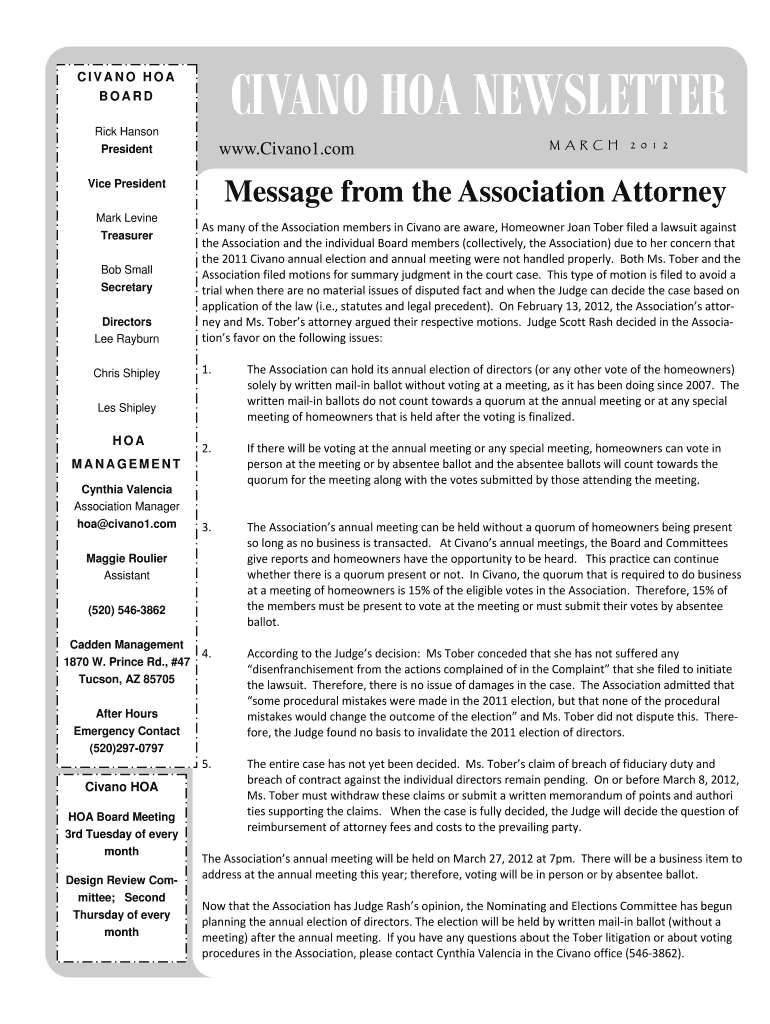 CIVANO HOA BOARD

Rick Hanson
President

Vice President

Mark Levine
Treasurer

Bob Small
Secretary

Directors
Lee Rayburn

Chris Shipley

Les Shipley

HOA MANAGEMENT

Cynthia Valencia
Association Manager
hoa@civano1.com

Maggie Roulier
Assistant

(520) 546-3862

Cadden Management
1870 W. Prince Rd., #47
Tucson, AZ 85705

After Hours Emergency Contact
(520)297-0797

Civano HOA

HOA Board Meeting 3rd Tuesday of every month

Design Review Committee; Second Thursday of every month

CIVANO HOA NEWSLETTER

www.Civano1.com

MARCH 2012

Message from the Association Attorney

As many of the Association members in Civano are aware, Homeowner Joan Tober filed a lawsuit against the Association and the individual Board members (collectively, the Association) due to her concern that the 2011 Civano annual election and annual meeting were not handled properly. Both Ms. Tober and the Association filed motions for summary judgment in the court case. This type of motion is filed to avoid a trial when there are no material issues of disputed fact and when the Judge can decide the case based on application of the law (i.e., statutes and legal precedent). On February 13, 2012, the Association's attorney and Ms. Tober's attorney argued their respective motions. Judge Scott Rash decided in the Association's favor on the following issues:

1. The Association can hold its annual election of directors (or any other vote of the homeowners) solely by written mail-in ballot without voting at a meeting, as it has been doing since 2007. The written mail-in ballots do not count towards a quorum at the annual meeting or at any special meeting of homeowners that is held after the voting is finalized.

2. If there will be voting at the annual meeting or any special meeting, homeowners can vote in person at the meeting or by absentee ballot and the absentee ballots will count towards the quorum for the meeting along with the votes submitted by those attending the meeting.

3. The Association's annual meeting can be held without a quorum of homeowners being present so long as no business is transacted. At Civano's annual meetings, the Board and Committees give reports and homeowners have the opportunity to be heard. This practice can continue whether there is a quorum present or not. In Civano, the quorum that is required to do business at a meeting of homeowners is 15% of the eligible votes in the Association. Therefore, 15% of the members must be present to vote at the meeting or must submit their votes by absentee ballot.

4. According to the Judge's decision: Ms Tober conceded that she has not suffered any "disenfranchisement from the actions complained of in the Complaint" that she filed to initiate the lawsuit. Therefore, there is no issue of damages in the case. The Association admitted that "some procedural mistakes were made in the 2011 election, but that none of the procedural mistakes would change the outcome of the election" and Ms. Tober did not dispute this. Therefore, the Judge found no basis to invalidate the 2011 election of directors.

5. The entire case has not yet been decided. Ms. Tober's claim of breach of fiduciary duty and breach of contract against the individual directors remain pending. On or before March 8, 2012, Ms. Tober must withdraw these claims or submit a written memorandum of points and authori ties supporting the claims. When the case is fully decided, the Judge will decide the question of reimbursement of attorney fees and costs to the prevailing party.

The Association's annual meeting will be held on March 27, 2012 at 7pm. There will be a business item to address at the annual meeting this year; therefore, voting will be in person or by absentee ballot.

Now that the Association has Judge Rash's opinion, the Nominating and Elections Committee has begun planning the annual election of directors. The election will be held by written mail-in ballot (without a meeting) after the annual meeting. If you have any questions about the Tober litigation or about voting procedures in the Association, please contact Cynthia Valencia in the Civano office (546-3862).